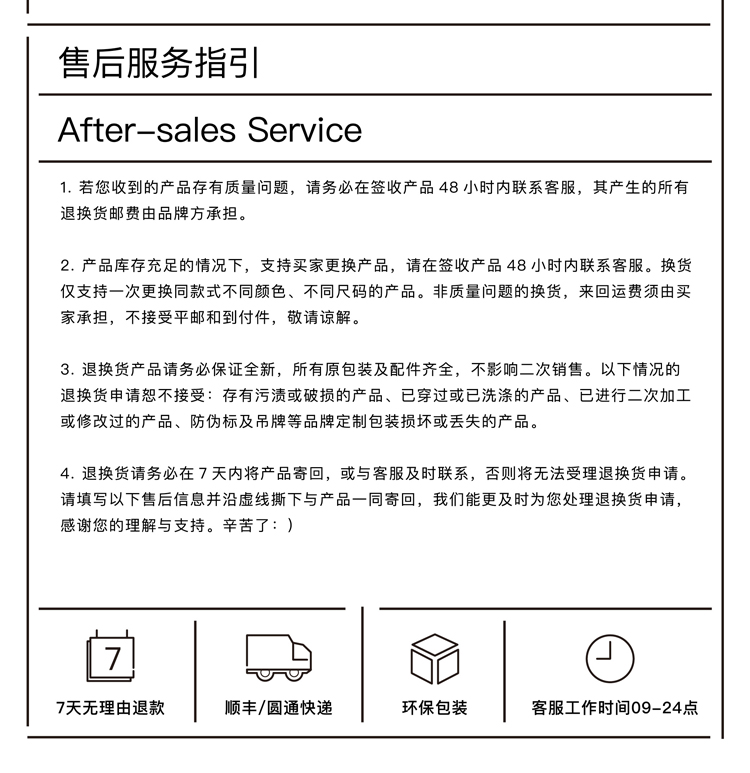 售后服务指引

After-sales Service

1. 若您收到的产品存有质量问题，请务必在签收产品 48 小时内联系客服，其产生的所有退换货邮费由品牌方承担。

2. 产品库存充足的情况下，支持买家更换产品，请在签收产品 48 小时内联系客服。换货仅支持一次更换同款式不同颜色、不同尺码的产品。非质量问题的换货，来回运费须由买家承担，不接受平邮和到付件，敬请谅解。

3. 退换货产品请务必保证全新，所有原包装及配件齐全，不影响二次销售。以下情况的退换货申请恕不接受：存有污渍或破损的产品、已穿过或已洗涤的产品、已进行二次加工或修改过的产品、防伪标及吊牌等品牌定制包装损坏或丢失的产品。

4. 退换货请务必在 7 天内将产品寄回，或与客服及时联系，否则将无法受理退换货申请。请填写以下售后信息并沿虚线撕下与产品一同寄回，我们能更及时为您处理退换货申请，感谢您的理解与支持。辛苦了：)

7

7天无理由退款

顺丰/圆通快递

环保包装

客服工作时间09-24点